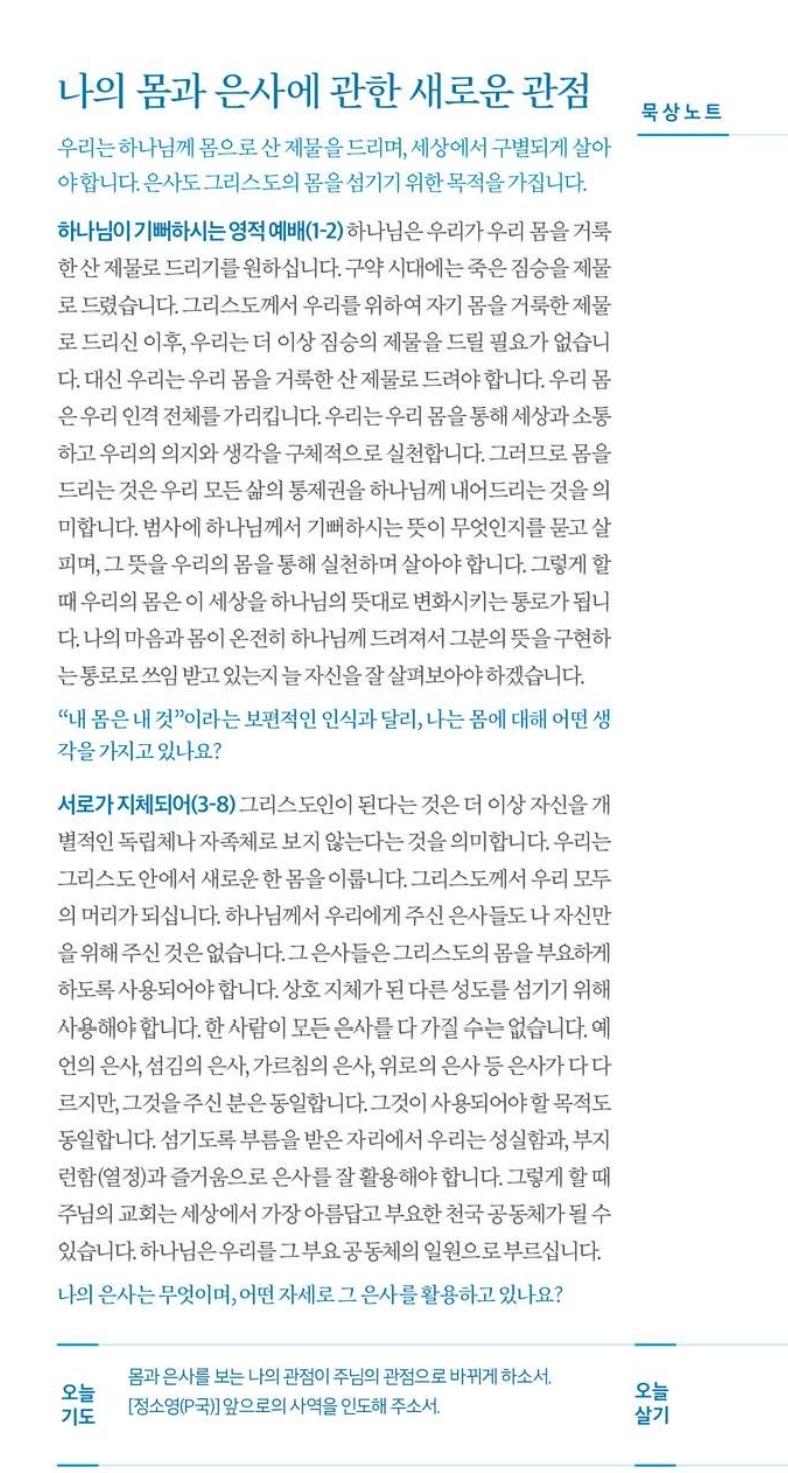 나의 몸과 은사에 관한 새로운 관점

묵상노트

우리는 하나님께 몸으로 산 제물을 드리며, 세상에서 구별되게 살아야 합니다. 은사도 그리스도의 몸을 섬기기 위한 목적을 가집니다.

하나님이 기뻐하시는 영적 예배(1-2) 하나님은 우리가 우리 몸을 거룩한 산 제물로 드리기를 원하십니다. 구약 시대에는 죽은 짐승을 제물로 드렸습니다. 그리스도께서 우리를 위하여 자기 몸을 거룩한 제물로 드리신 이후, 우리는 더 이상 짐승의 제물을 드릴 필요가 없습니다. 대신 우리는 우리 몸을 거룩한 산 제물로 드려야 합니다. 우리 몸은 우리 인격 전체를 가리킵니다. 우리는 우리 몸을 통해 세상과 소통하고 우리의 의지와 생각을 구체적으로 실천합니다. 그러므로 몸을 드리는 것은 우리 모든 삶의 통제권을 하나님께 내어드리는 것을 의미합니다. 범사에 하나님께서 기뻐하시는 뜻이 무엇인지를 묻고 살피며, 그 뜻을 우리의 몸을 통해 실천하며 살아야 합니다. 그렇게 할 때 우리의 몸은 이 세상을 하나님의 뜻대로 변화시키는 통로가 됩니다. 나의 마음과 몸이 온전히 하나님께 드려져서 그분의 뜻을 구현하는 통로로 쓰임 받고 있는지 늘 자신을 잘 살펴보아야 하겠습니다.

“내 몸은 내 것”이라는 보편적인 인식과 달리, 나는 몸에 대해 어떤 생각을 가지고 있나요?

서로가 지체되어(3-8) 그리스도인이 된다는 것은 더 이상 자신을 개별적인 독립체나 자족체로 보지 않는다는 것을 의미합니다. 우리는 그리스도 안에서 새로운 한 몸을 이룹니다. 그리스도께서 우리 모두의 머리가 되십니다. 하나님께서 우리에게 주신 은사들도 나 자신만을 위해 주신 것은 없습니다. 그 은사들은 그리스도의 몸을 부요하게 하도록 사용되어야 합니다. 상호 지체가 된 다른 성도를 섬기기 위해 사용해야 합니다. 한 사람이 모든 은사를 다 가질 수는 없습니다. 예언의 은사, 섬김의 은사, 가르침의 은사, 위로의 은사 등 은사가 다 다르지만, 그것을 주신 분은 동일합니다. 그것이 사용되어야 할 목적도 동일합니다. 섬기도록 부름을 받은 자리에서 우리는 성실함과, 부지런함(열정)과 즐거움으로 은사를 잘 활용해야 합니다. 그렇게 할 때 주님의 교회는 세상에서 가장 아름답고 부요한 천국 공동체가 될 수 있습니다. 하나님은 우리를 그 부요 공동체의 일원으로 부르십니다.

나의 은사는 무엇이며, 어떤 자세로 그 은사를 활용하고 있나요?

오늘 기도

몸과 은사를 보는 나의 관점이 주님의 관점으로 바뀌게 하소서.
[정소영(P국)] 앞으로의 사역을 인도해 주소서.

오늘 살기